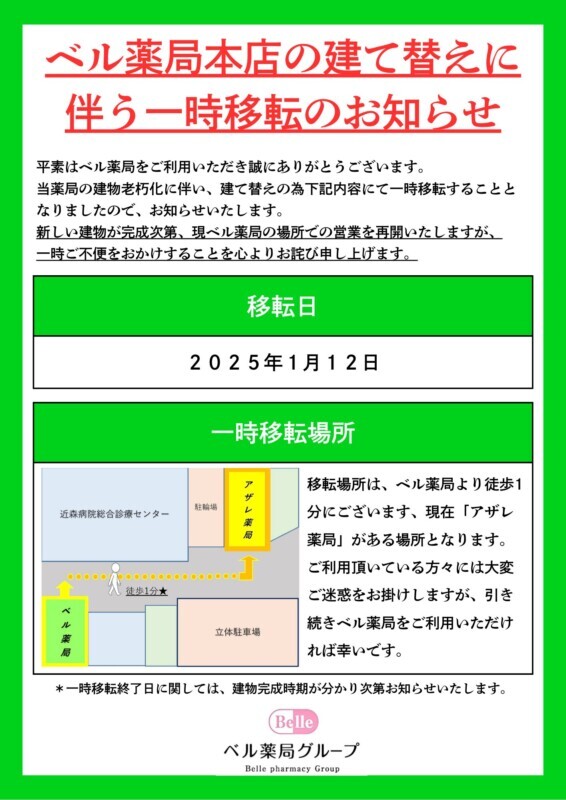 ベル薬局本店の建て替えに伴う一時移転のお知らせ

平素はベル薬局をご利用いただき誠にありがとうございます。
当薬局の建物老朽化に伴い、建て替えの為下記内容にて一時移転することとなりましたので、お知らせいたします。
新しい建物が完成次第、現ベル薬局の場所での営業を再開いたしますが、一時ご不便をおかけすることを心よりお詫び申し上げます。

移転日

２０２５年1月１２日

一時移転場所

近森病院総合診療センター
駐輪場
アザレ薬局
徒歩1分★
ベル薬局
立体駐車場

移転場所は、ベル薬局より徒歩1分にございます、現在「アザレ薬局」がある場所となります。
ご利用頂いている方々には大変ご迷惑をお掛けしますが、引き続きベル薬局をご利用いただければ幸いです。

＊一時移転終了日に関しては、建物完成時期が分かり次第お知らせいたします。

Belle
ベル薬局グループ
Belle pharmacy Group